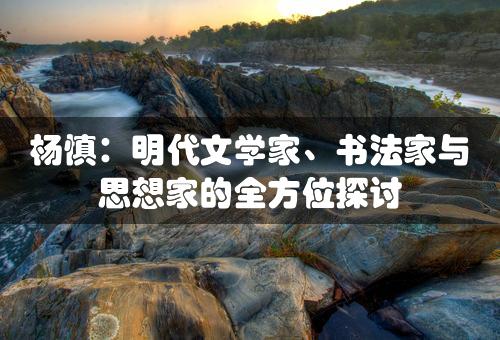 杨慎：明代文学家、书法家与思想家的全方位探讨